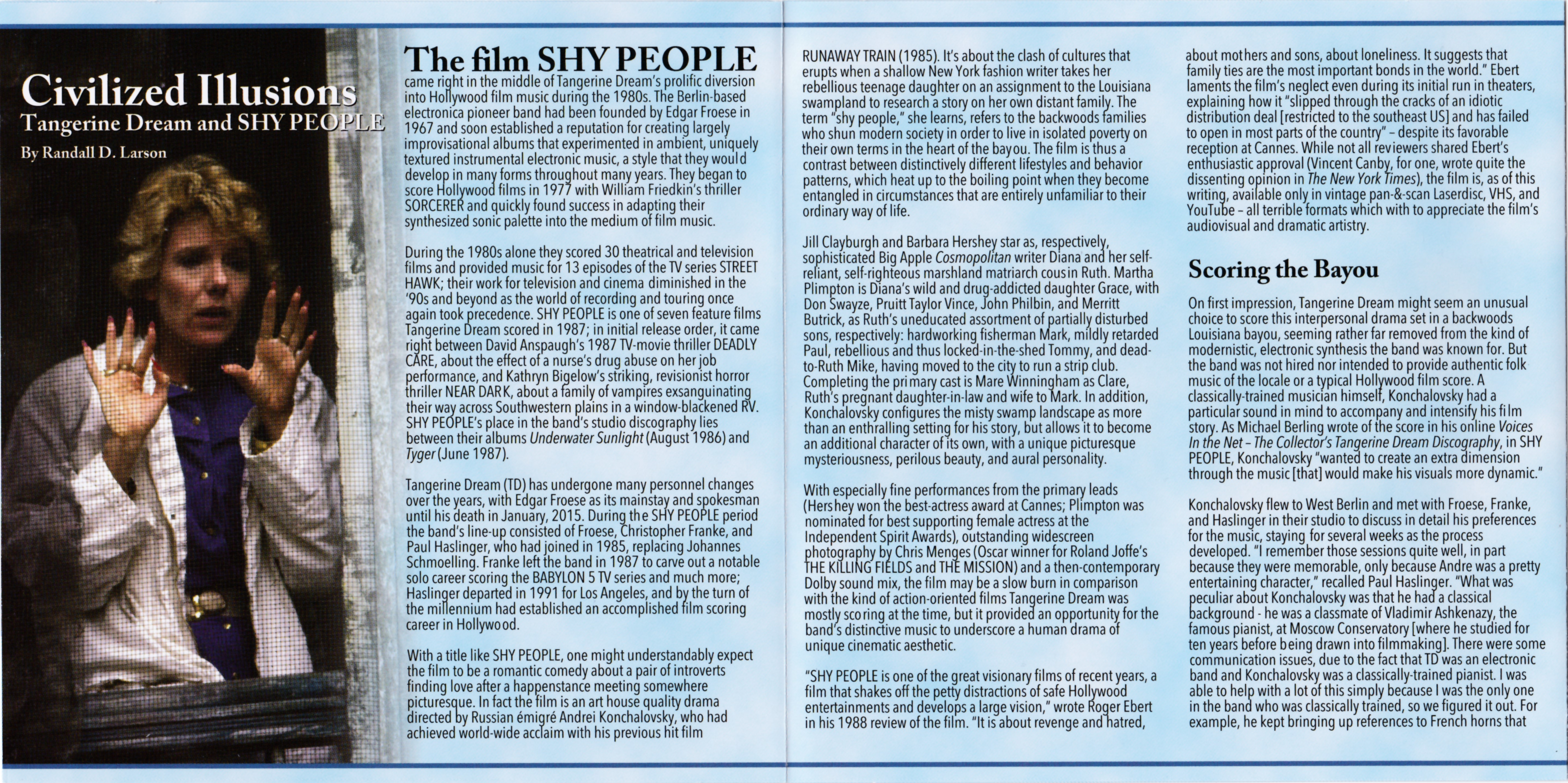 Civilized Illusions
Tangerine Dream and SHY PEOPLE

By Randall D. Larson

The film SHY PEOPLE came right in the middle of Tangerine Dream's prolific diversion into Hollywood film music during the 1980s. The Berlin-based electronica pioneer band had been founded by Edgar Froese in 1967 and soon established a reputation for creating largely improvisational albums that experimented in ambient, uniquely textured instrumental electronic music, a style that they would develop in many forms throughout many years. They began to score Hollywood films in 1977 with William Friedkin's thriller SORCERER and quickly found success in adapting their synthesized sonic palette into the medium of film music.

During the 1980s alone they scored 30 theatrical and television films and provided music for 13 episodes of the TV series STREET HAWK; their work for television and cinema diminished in the '90s and beyond as the world of recording and touring once again took precedence. SHY PEOPLE is one of seven feature films Tangerine Dream scored in 1987; in initial release order, it came right between David Anspaugh's 1987 TV-movie thriller DEADLY CARE, about the effect of a nurse's drug abuse on her job performance, and Kathryn Bigelow's striking, revisionist horror thriller NEAR DARK, about a family of vampires exsanguinating their way across Southwestern plains in a window-blackened RV. SHY PEOPLE's place in the band's studio discography lies between their albums Underwater Sunlight (August 1986) and Tyger (June 1987).

Tangerine Dream (TD) has undergone many personnel changes over the years, with Edgar Froese as its mainstay and spokesman until his death in January, 2015. During the SHY PEOPLE period the band's line-up consisted of Froese, Christopher Franke, and Paul Haslinger, who had joined in 1985, replacing Johannes Schmoelling. Franke left the band in 1987 to carve out a notable solo career scoring the BABYLON 5 TV series and much more; Haslinger departed in 1991 for Los Angeles, and by the turn of the millennium had established an accomplished film scoring career in Hollywood.

With a title like SHY PEOPLE, one might understandably expect the film to be a romantic comedy about a pair of introverts finding love after a happenstance meeting somewhere picturesque. In fact the film is an art house quality drama directed by Russian émigré Andrei Konchalovsky, who had achieved world-wide acclaim with his previous hit film RUNAWAY TRAIN (1985). It's about the clash of cultures that erupts when a shallow New York fashion writer takes her rebellious teenage daughter on an assignment to the Louisiana swampland to research a story on her own distant family. The term "shy people," she learns, refers to the backwoods families who shun modern society in order to live in isolated poverty on their own terms in the heart of the bayou. The film is thus a contrast between distinctively different lifestyles and behavior patterns, which heat up to the boiling point when they become entangled in circumstances that are entirely unfamiliar to their ordinary way of life.

Jill Clayburgh and Barbara Hershey star as, respectively, sophisticated Big Apple Cosmopolitan writer Diana and her self-reliant, self-righteous marshland matriarch cousin Ruth. Martha Plimpton is Diana's wild and drug-addicted daughter Grace, with Don Swayze, Pruitt Taylor Vince, John Philbin, and Merritt Butrick, as Ruth's uneducated assortment of partially disturbed sons, respectively: hardworking fisherman Mark, mildly retarded Paul, rebellious and thus locked-in-the-shed Tommy, and dead-to-Ruth Mike, having moved to the city to run a strip club. Completing the primary cast is Mare Winningham as Clare, Ruth's pregnant daughter-in-law and wife to Mark. In addition, Konchalovsky configures the misty swamp landscape as more than an enthralling setting for his story, but allows it to become an additional character of its own, with a unique picturesque mysteriousness, perilous beauty, and aural personality.

With especially fine performances from the primary leads (Hershey won the best-actress award at Cannes; Plimpton was nominated for best supporting female actress at the Independent Spirit Awards), outstanding widescreen photography by Chris Menges (Oscar winner for Roland Joffe's THE KILLING FIELDS and THE MISSION) and a then-contemporary Dolby sound mix, the film may be a slow burn in comparison with the kind of action-oriented films Tangerine Dream was mostly scoring at the time, but it provided an opportunity for the band's distinctive music to underscore a human drama of unique cinematic aesthetic.

"SHY PEOPLE is one of the great visionary films of recent years, a film that shakes off the petty distractions of safe Hollywood entertainments and develops a large vision," wrote Roger Ebert in his 1988 review of the film. "It is about revenge and hatred, about mothers and sons, about loneliness. It suggests that family ties are the most important bonds in the world." Ebert laments the film's neglect even during its initial run in theaters, explaining how it "slipped through the cracks of an idiotic distribution deal [restricted to the southeast US] and has failed to open in most parts of the country" – despite its favorable reception at Cannes. While not all reviewers shared Ebert's enthusiastic approval (Vincent Canby, for one, wrote quite the dissenting opinion in The New York Times), the film is, as of this writing, available only in vintage pan-&-scan Laserdisc, VHS, and YouTube – all terrible formats which with to appreciate the film's audiovisual and dramatic artistry.

Scoring the Bayou

On first impression, Tangerine Dream might seem an unusual choice to score this interpersonal drama set in a backwoods Louisiana bayou, seeming rather far removed from the kind of modernistic, electronic synthesis the band was known for. But the band was not hired nor intended to provide authentic folk music of the locale or a typical Hollywood film score. A classically-trained musician himself, Konchalovsky had a particular sound in mind to accompany and intensify his film story. As Michael Berling wrote of the score in his online Voices In the Net – The Collector's Tangerine Dream Discography, in SHY PEOPLE, Konchalovsky "wanted to create an extra dimension through the music [that] would make his visuals more dynamic."

Konchalovsky flew to West Berlin and met with Froese, Franke, and Haslinger in their studio to discuss in detail his preferences for the music, staying for several weeks as the process developed. "I remember those sessions quite well, in part because they were memorable, only because Andre was a pretty entertaining character," recalled Paul Haslinger. "What was peculiar about Konchalovsky was that he had a classical background - he was a classmate of Vladimir Ashkenazy, the famous pianist, at Moscow Conservatory [where he studied for ten years before being drawn into filmmaking]. There were some communication issues, due to the fact that TD was an electronic band and Konchalovsky was a classically-trained pianist. I was able to help with a lot of this simply because I was the only one in the band who was classically trained, so we figured it out. For example, he kept bringing up references to French horns that